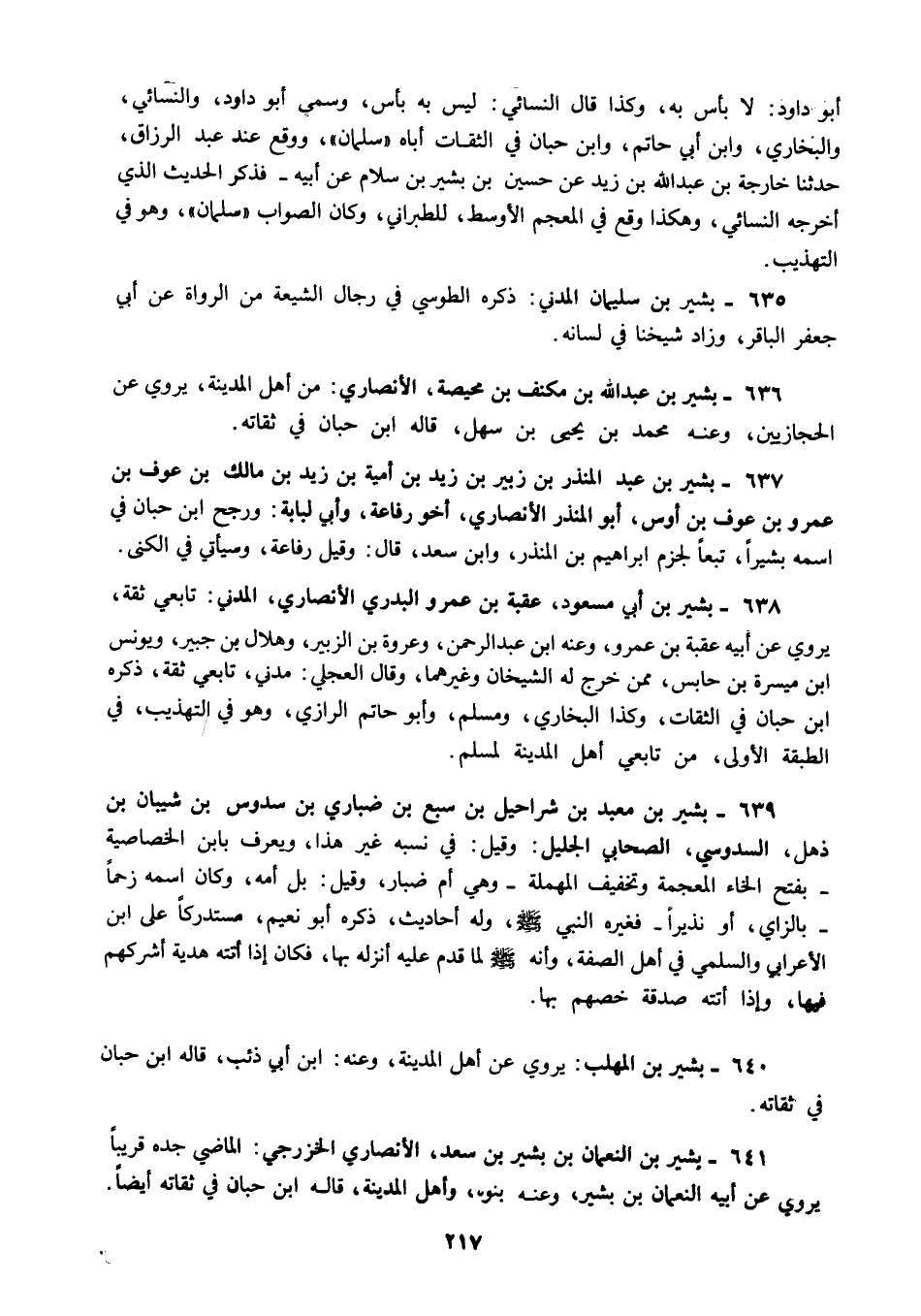 أبو داود: لا بأس به، وكذا قال النسائي: ليس به بأس، وسمي أبو داود، والنسائي، والبخاري، وابن أبي حاتم، وابن حبان في الثقات أباه «سلمان»، ووقع عند عبد الرزاق، حدثنا خارجة بن عبدالله بن زيد عن حسين بن بشير بن سلام عن أبيه ـ فذكر الحديث الذي أخرجه النسائي، وهكذا وقع في المعجم الأوسط، للطبراني، وكان الصواب «سلمان»، وهو في التهذيب.

٦٣٥ ـ بشير بن سليمان المدني: ذكره الطوسي في رجال الشيعة من الرواة عن أبي جعفر الباقر، وزاد شيخنا في لسانه.

٦٣٦ ـ بشير بن عبدالله بن مكنف بن محيصة، الأنصاري: من أهل المدينة، يروي عن الحجازيين، وعنه محمد بن يحيى بن سهل، قاله ابن حبان في ثقاته.

٦٣٧ ـ بشير بن عبد المنذر بن زبير بن زيد بن أمية بن زيد بن مالك بن عوف بن عمرو بن عوف بن أوس، أبو المنذر الأنصاري، أخو رفاعة، وأبي لبابة: ورجح ابن حبان في اسمه بشيراً، تبعاً لجزم ابراهيم بن المنذر، وابن سعد، قال: وقيل رفاعة، وسيأتي في الكنى.

٦٣٨ ـ بشير بن أبي مسعود، عقبة بن عمرو البدري الأنصاري، المدني: تابعي ثقة، يروي عن أبيه عقبة بن عمرو، وعنه ابن عبدالرحمن، وعروة بن الزبير، وهلال بن جبير، ويونس ابن ميسرة بن حابس، ممن خرج له الشيخان وغيرهما، وقال العجلي: مدني، تابعي ثقة، ذكره ابن حبان في الثقات، وكذا البخاري، ومسلم، وأبو حاتم الرازي، وهو في التهذيب، في الطبقة الأولى، من تابعي أهل المدينة لمسلم.

٦٣٩ ـ بشير بن معبد بن شراحيل بن سبع بن ضباري بن سدوس بن شيبان بن ذهل، السدوسي، الصحابي الجليل: وقيل: في نسبه غير هذا، ويعرف بابن الخصاصية ـ بفتح الخاء المعجمة وتخفيف المهملة ـ وهي أم ضبار، وقيل: بل أمه، وكان اسمه زحماً ـ بالزاي، أو نذيراً ـ فغيره النبي ﷺ، وله أحاديث، ذكره أبو نعيم، مستدركاً على ابن الأعرابي والسلمي في أهل الصفة، وأنه ﷺ لما قدم عليه أنزله بها، فكان إذا أتته هدية أشركهم فيها، وإذا أتته صدقة خصهم بها.

٦٤٠ ـ بشير بن المهلب: يروي عن أهل المدينة، وعنه: ابن أبي ذئب، قاله ابن حبان في ثقاته.

٦٤١ ـ بشير بن النعمان بن بشير بن سعد، الأنصاري الخزرجي: الماضي جده قريباً يروي عن أبيه النعمان بن بشير، وعنه بنوه، وأهل المدينة، قاله ابن حبان في ثقاته أيضاً.

٢١٧